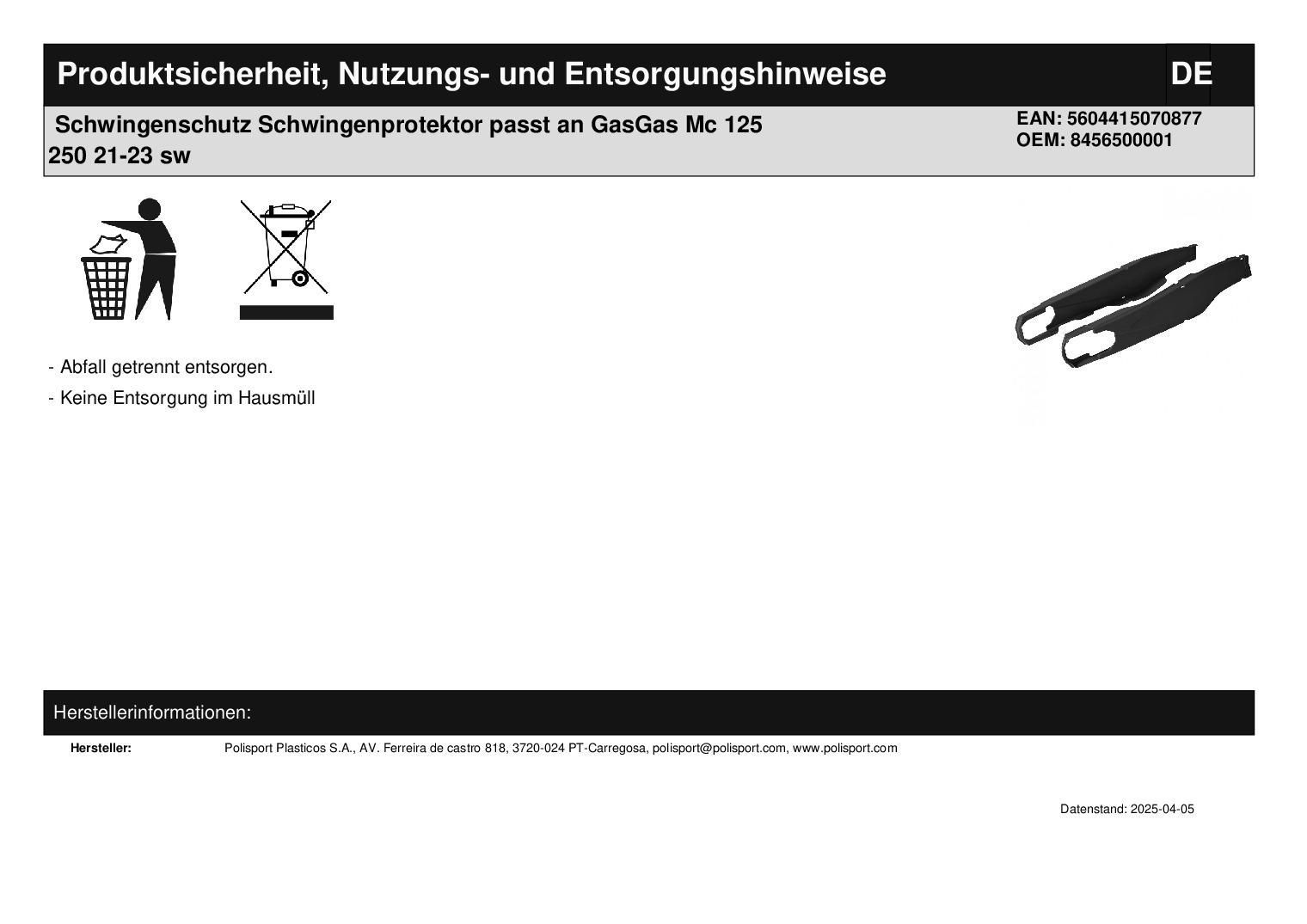 Produktsicherheit, Nutzungs- und Entsorgungshinweise

DE

Schwingenschutz Schwingenprotektor passt an GasGas Mc 125 250 21-23 sw

EAN: 5604415070877
OEM: 8456500001

- Abfall getrennt entsorgen.

- Keine Entsorgung im Hausmüll

Herstellerinformationen:

Hersteller: Polisport Plasticos S.A., AV. Ferreira de castro 818, 3720-024 PT-Carregosa, polisport@polisport.com, www.polisport.com

Datenstand: 2025-04-05